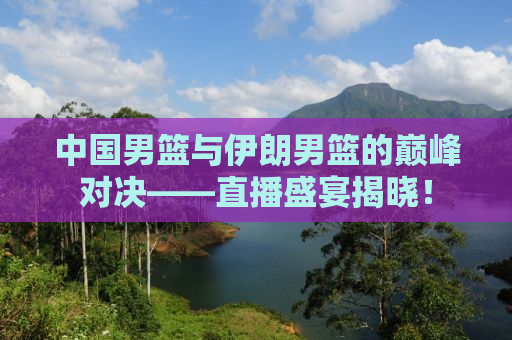 中国男篮与伊朗男篮的巅峰对决——直播盛宴揭晓！